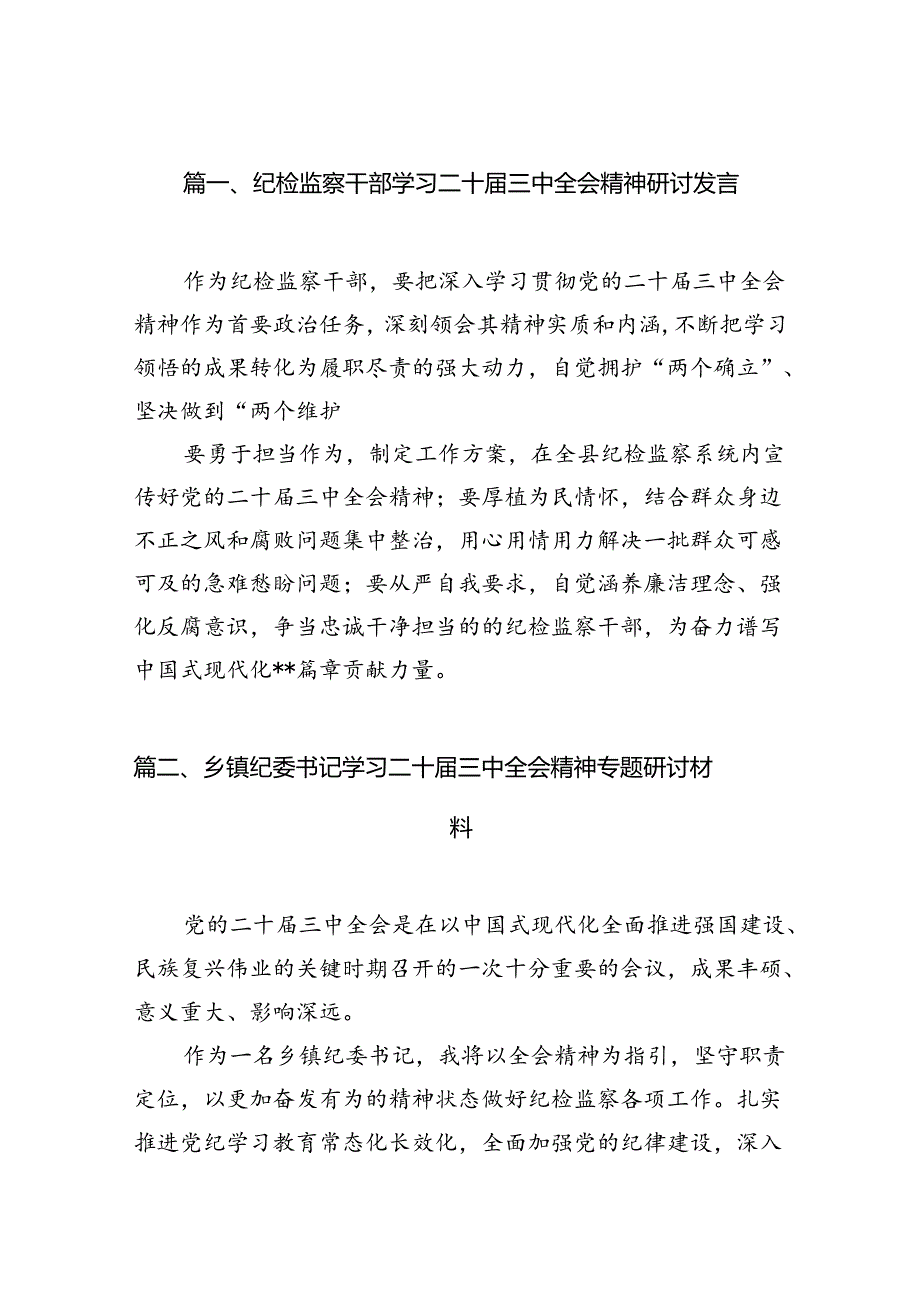 篇一、纪检监察干部学习二十届三中全会精神研讨发言

作为纪检监察干部，要把深入学习贯彻党的二十届三中全会精神作为首要政治任务，深刻领会其精神实质和内涵，不断把学习领悟的成果转化为履职尽责的强大动力，自觉拥护“两个确立”、坚决做到“两个维护

要勇于担当作为，制定工作方案，在全县纪检监察系统内宣传好党的二十届三中全会精神；要厚植为民情怀，结合群众身边不正之风和腐败问题集中整治，用心用情用力解决一批群众可感可及的急难愁盼问题；要从严自我要求，自觉涵养廉洁理念、强化反腐意识，争当忠诚干净担当的的纪检监察干部，为奋力谱写中国式现代化**篇章贡献力量。

篇二、乡镇纪委书记学习二十届三中全会精神专题研讨材料

党的二十届三中全会是在以中国式现代化全面推进强国建设、民族复兴伟业的关键时期召开的一次十分重要的会议，成果丰硕、意义重大、影响深远。

作为一名乡镇纪委书记，我将以全会精神为指引，坚守职责定位，以更加奋发有为的精神状态做好纪检监察各项工作。扎实推进党纪学习教育常态化长效化，全面加强党的纪律建设，深入